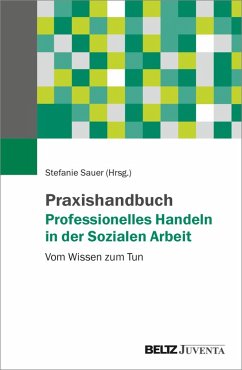 Stefanie Sauer (Hrsg.)

Praxishandbuch
Professionelles Handeln in der Sozialen Arbeit

Vom Wissen zum Tun

BELTZ JUVENTA